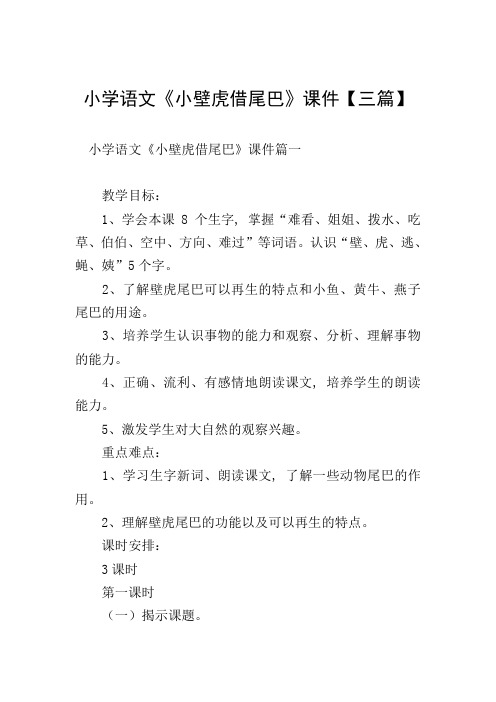 小学语文《小壁虎借尾巴》课件【三篇】

小学语文《小壁虎借尾巴》课件篇一

教学目标：

1、学会本课 8 个生字，掌握“难看、姐姐、拨水、吃草、伯伯、空中、方向、难过”等词语。认识“壁、虎、逃、蝇、姨”5 个字。

2、了解壁虎尾巴可以再生的特点和小鱼、黄牛、燕子尾巴的用途。

3、培养学生认识事物的能力和观察、分析、理解事物的能力。

4、正确、流利、有感情地朗读课文，培养学生的朗读能力。

5、激发学生对大自然的观察兴趣。

重点难点：

1、学习生字新词、朗读课文，了解一些动物尾巴的作用。

2、理解壁虎尾巴的功能以及可以再生的特点。

课时安排：

3 课时

第一课时

（一）揭示课题。